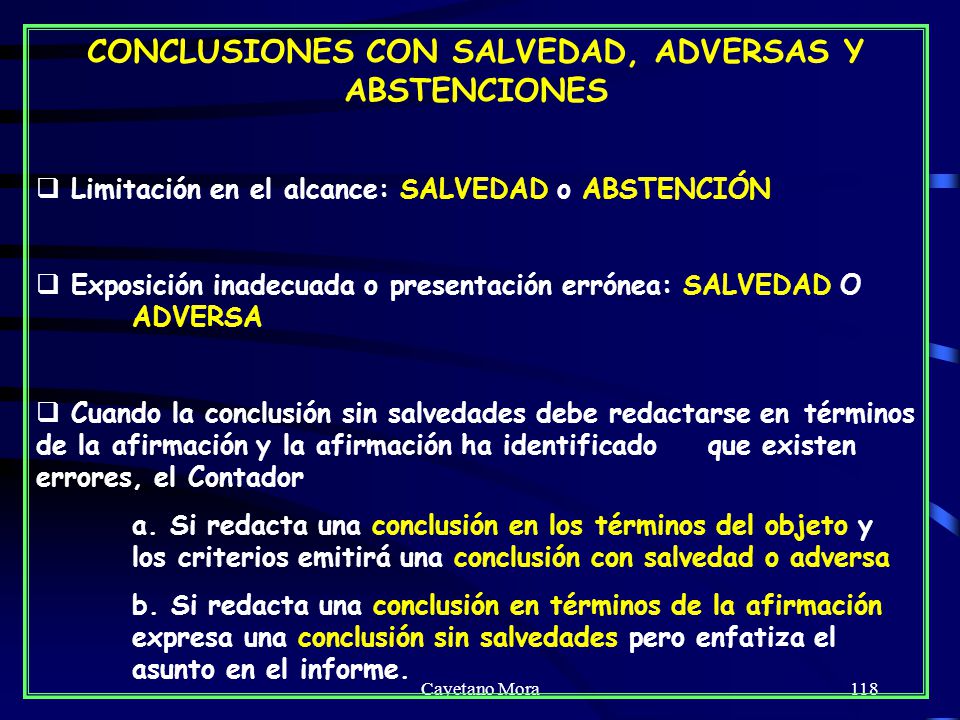 CONCLUSIONES CON SALVEDAD, ADVERSAS Y ABSTENCIONES

❑ Limitación en el alcance: SALVEDAD o ABSTENCIÓN

❑ Exposición inadecuada o presentación errónea: SALVEDAD O ADVERSA

❑ Cuando la conclusión sin salvedades debe redactarse en términos de la afirmación y la afirmación ha identificado que existen errores, el Contador

a. Si redacta una conclusión en los términos del objeto y los criterios emitirá una conclusión con salvedad o adversa

b. Si redacta una conclusión en términos de la afirmación expresa una conclusión sin salvedades pero enfatiza el asunto en el informe.

Cayetano Mora 118